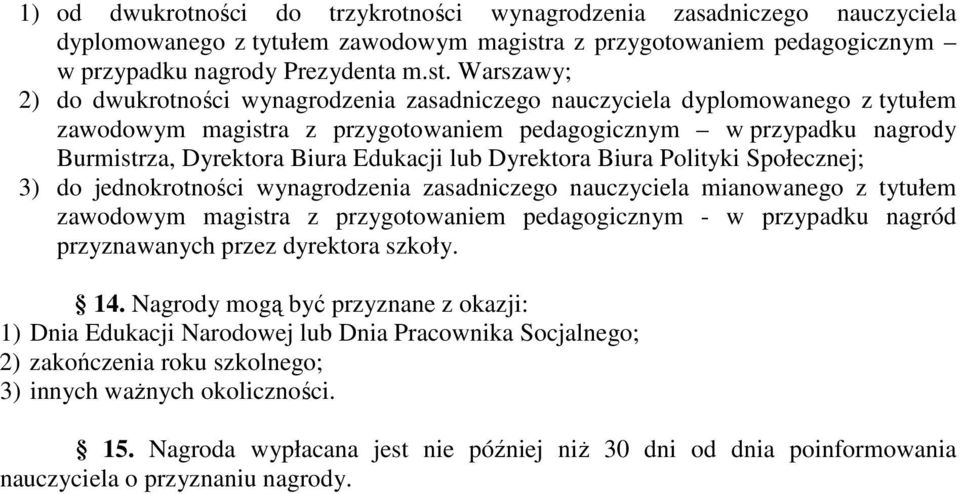 1) od dwukrotności do trzykrotności wynagrodzenia zasadniczego nauczyciela dyplomowanego z tytułem zawodowym magistra z przygotowaniem pedagogicznym – w przypadku nagrody Prezydenta m.st. Warszawy;
2) do dwukrotności wynagrodzenia zasadniczego nauczyciela dyplomowanego z tytułem zawodowym magistra z przygotowaniem pedagogicznym – w przypadku nagrody Burmistrza, Dyrektora Biura Edukacji lub Dyrektora Biura Polityki Społecznej;
3) do jednokrotności wynagrodzenia zasadniczego nauczyciela mianowanego z tytułem zawodowym magistra z przygotowaniem pedagogicznym - w przypadku nagród przyznawanych przez dyrektora szkoły.

§ 14. Nagrody mogą być przyznane z okazji:
1) Dnia Edukacji Narodowej lub Dnia Pracownika Socjalnego;
2) zakończenia roku szkolnego;
3) innych ważnych okoliczności.

§ 15. Nagroda wypłacana jest nie później niż 30 dni od dnia poinformowania nauczyciela o przyznaniu nagrody.